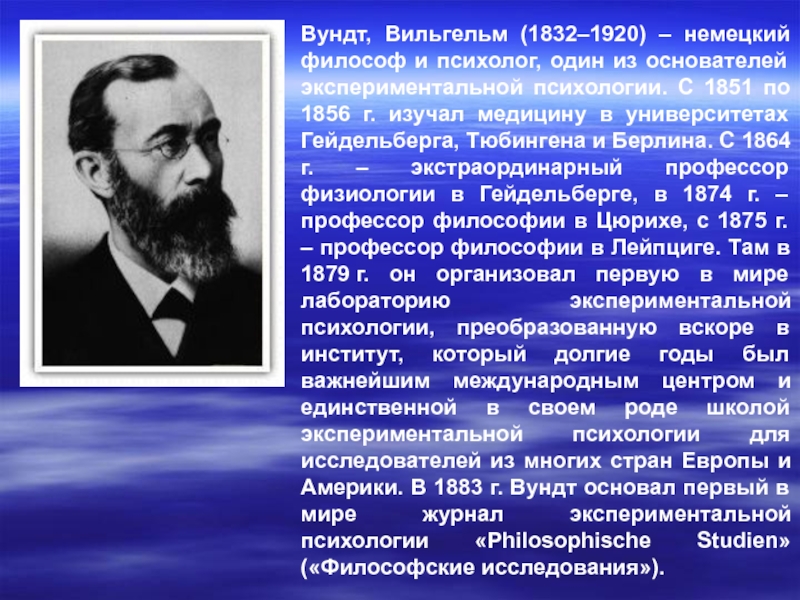 Вундт, Вильгельм (1832–1920) – немецкий философ и психолог, один из основателей экспериментальной психологии. С 1851 по 1856 г. изучал медицину в университетах Гейдельберга, Тюбингена и Берлина. С 1864 г. – экстраординарный профессор физиологии в Гейдельберге, в 1874 г. – профессор философии в Цюрихе, с 1875 г. – профессор философии в Лейпциге. Там в 1879 г. он организовал первую в мире лабораторию экспериментальной психологии, преобразованную вскоре в институт, который долгие годы был важнейшим международным центром и единственной в своем роде школой экспериментальной психологии для исследователей из многих стран Европы и Америки. В 1883 г. Вундт основал первый в мире журнал экспериментальной психологии «Philosophische Studien» («Философские исследования»).